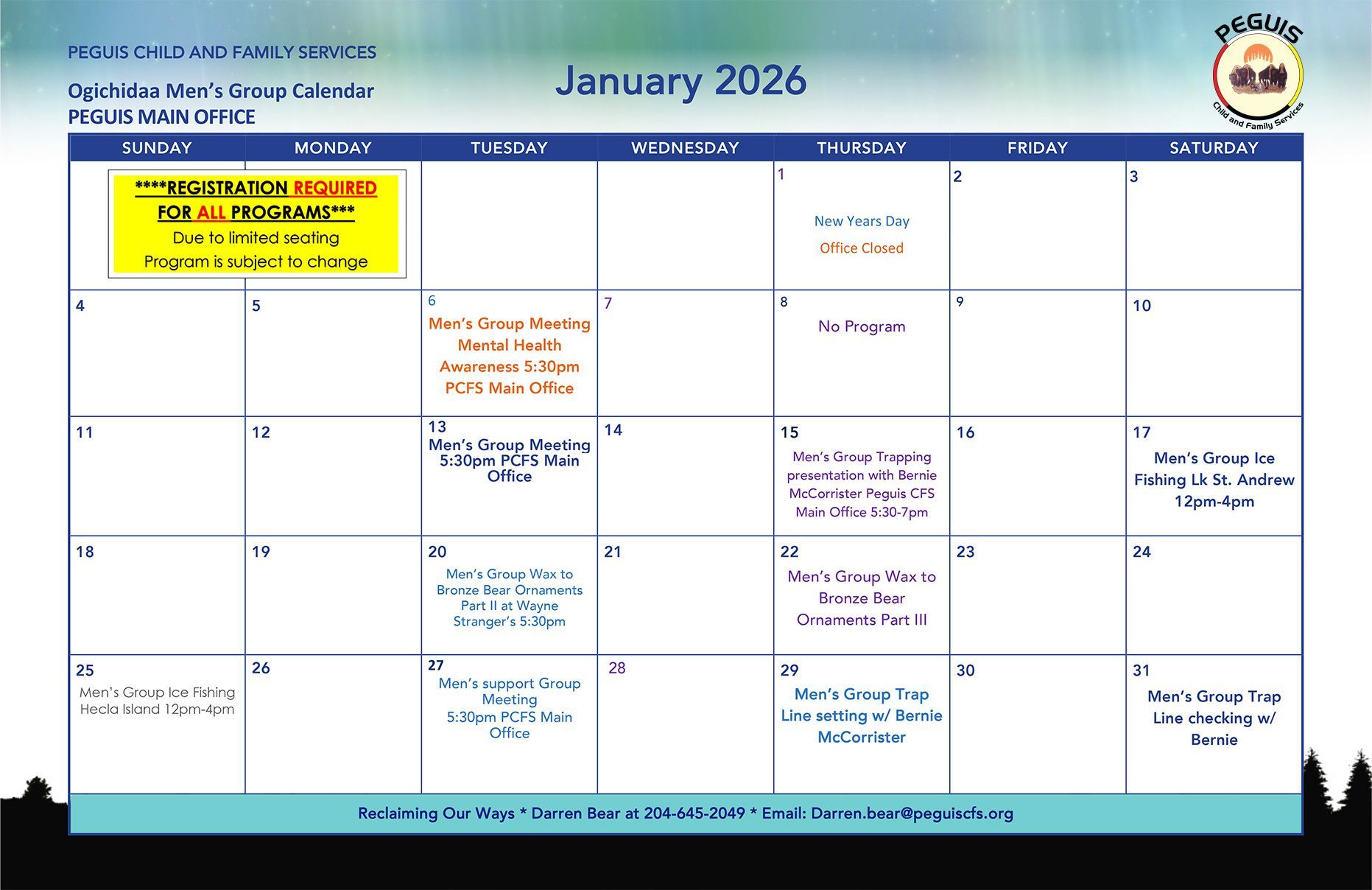 PEGUIS CHILD AND FAMILY SERVICES

Ogichidaa Men's Group Calendar
PEGUIS MAIN OFFICE

January 2026

PEGUIS
Child and Family Services

| SUNDAY | MONDAY | TUESDAY | WEDNESDAY | THURSDAY | FRIDAY | SATURDAY |
|---|---|---|---|---|---|---|
| ****REGISTRATION REQUIRED FOR ALL PROGRAMS*** Due to limited seating Program is subject to change | | | | 1 New Years Day Office Closed | 2 | 3 |
| 4 | 5 | 6 Men's Group Meeting Mental Health Awareness 5:30pm PCFS Main Office | 7 | 8 No Program | 9 | 10 |
| 11 | 12 | 13 Men's Group Meeting 5:30pm PCFS Main Office | 14 | 15 Men's Group Trapping presentation with Bernie McCorrister Peguis CFS Main Office 5:30-7pm | 16 | 17 Men's Group Ice Fishing Lk St. Andrew 12pm-4pm |
| 18 | 19 | 20 Men's Group Wax to Bronze Bear Ornaments Part II at Wayne Stranger's 5:30pm | 21 | 22 Men's Group Wax to Bronze Bear Ornaments Part III | 23 | 24 |
| 25 Men's Group Ice Fishing Hecla Island 12pm-4pm | 26 | 27 Men's support Group Meeting 5:30pm PCFS Main Office | 28 | 29 Men's Group Trap Line setting w/ Bernie McCorrister | 30 | 31 Men's Group Trap Line checking w/ Bernie |

Reclaiming Our Ways * Darren Bear at 204-645-2049 * Email: Darren.bear@peguiscfs.org